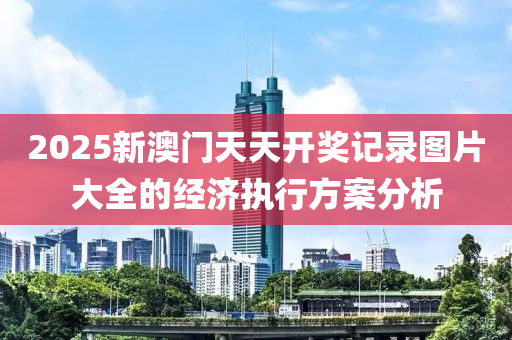 2025新澳门天天开奖记录图片大全的经济执行方案分析